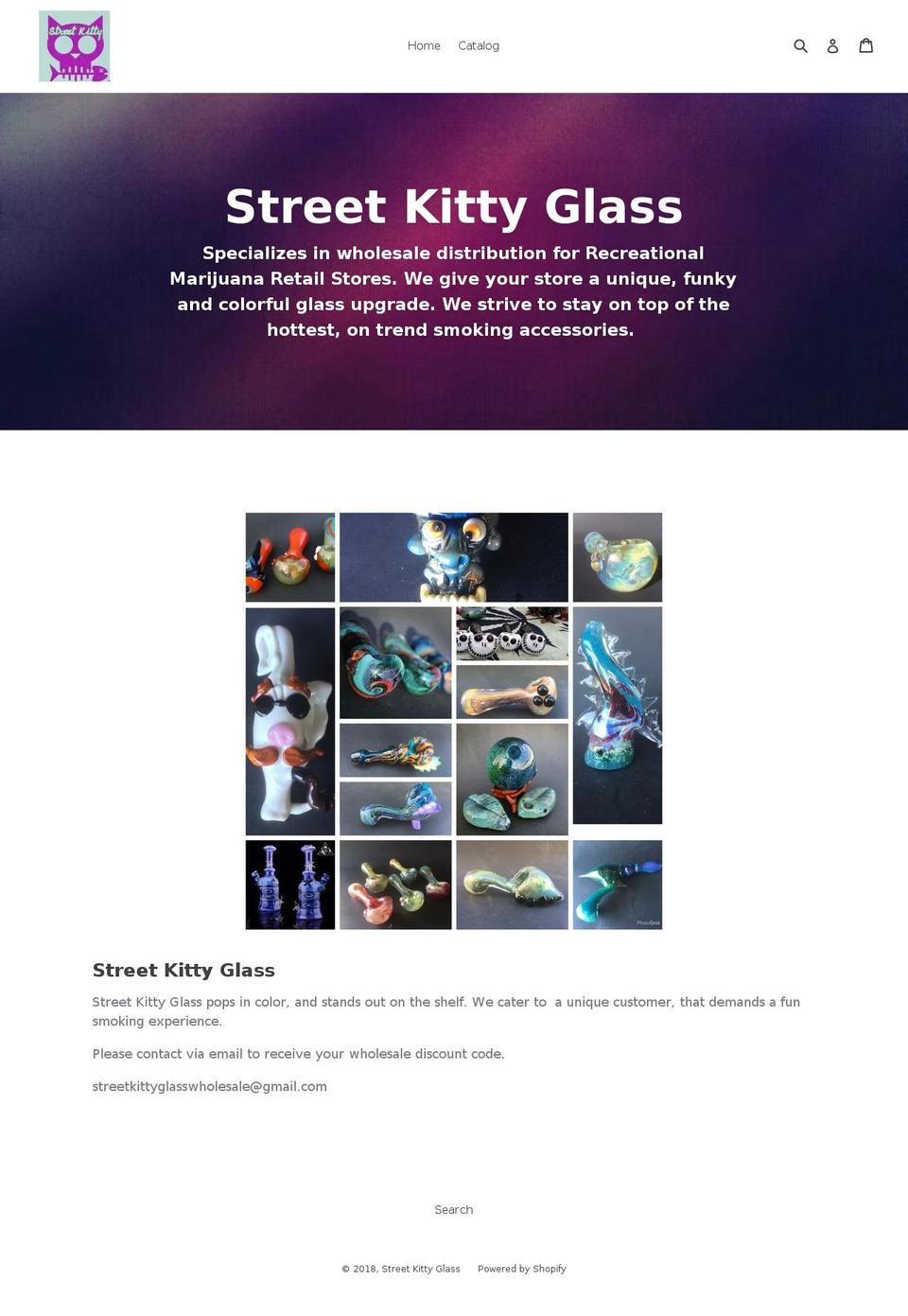 Street Kitty

Home Catalog

Street Kitty Glass

Specializes in wholesale distribution for Recreational Marijuana Retail Stores. We give your store a unique, funky and colorful glass upgrade. We strive to stay on top of the hottest, on trend smoking accessories.

PhotoGrid

Street Kitty Glass

Street Kitty Glass pops in color, and stands out on the shelf. We cater to a unique customer, that demands a fun smoking experience.

Please contact via email to receive your wholesale discount code.

streetkittyglasswholesale@gmail.com

Search

© 2018, Street Kitty Glass Powered by Shopify